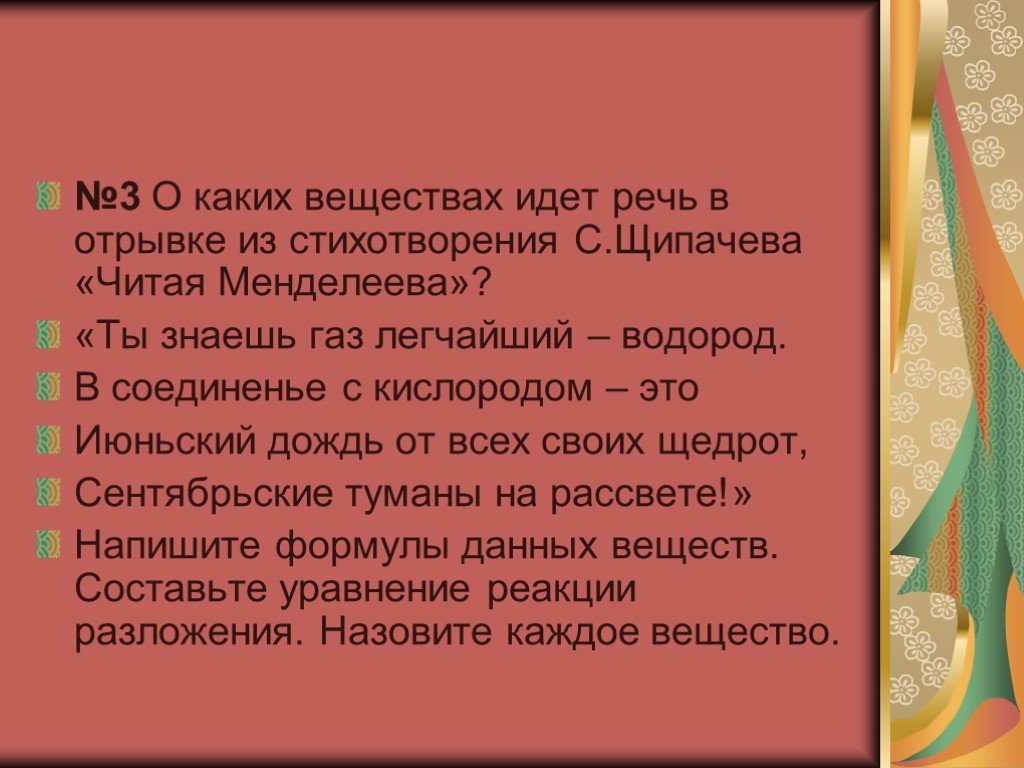 №3 О каких веществах идет речь в отрывке из стихотворения С.Щипачева «Читая Менделеева»?

«Ты знаешь газ легчайший – водород.

В соединенье с кислородом – это

Июньский дождь от всех своих щедрот,

Сентябрьские туманы на рассвете!»

Напишите формулы данных веществ. Составьте уравнение реакции разложения. Назовите каждое вещество.